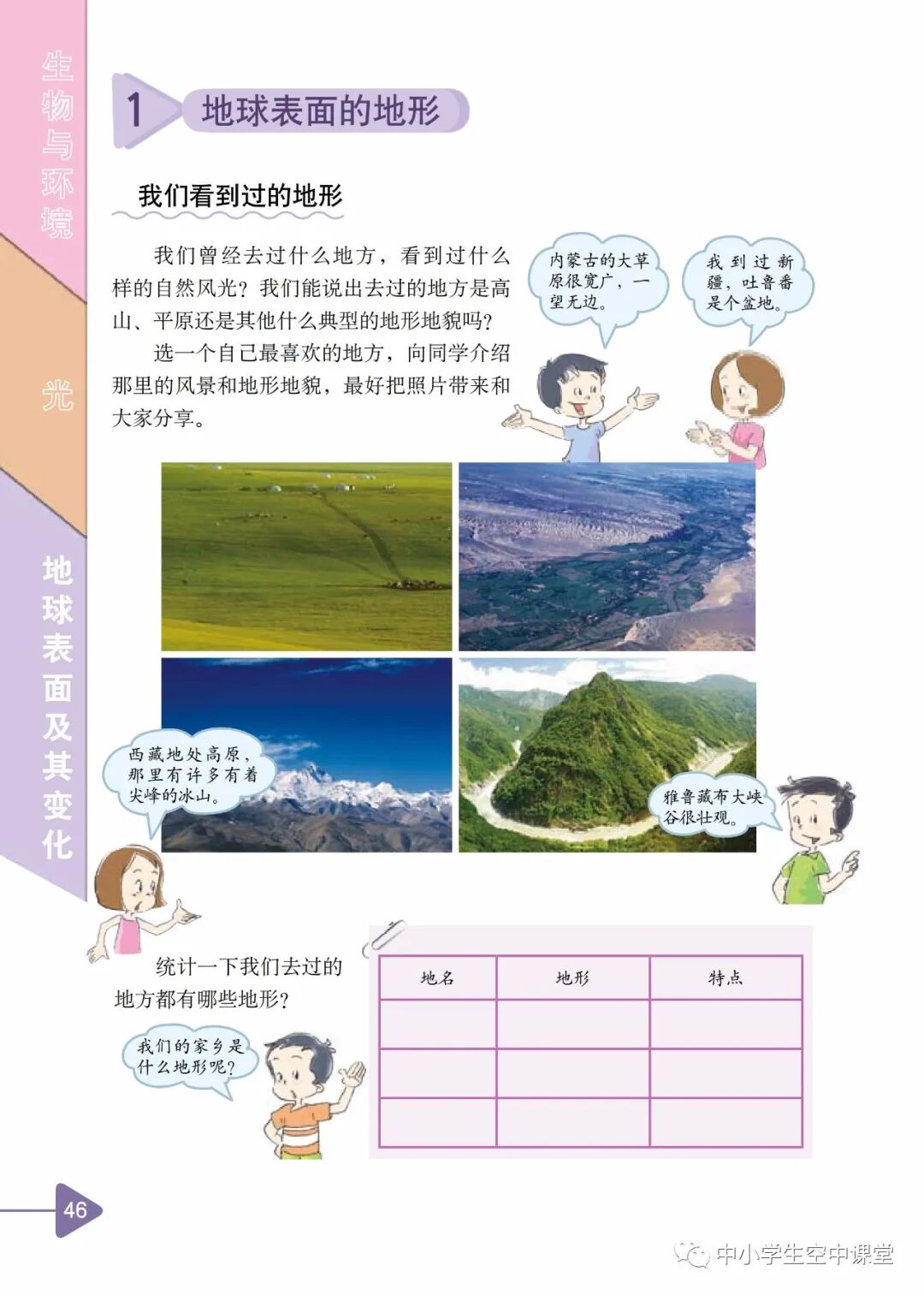 生物与环境

光

地球表面及其变化

1 地球表面的地形

我们看到过的地形

我们曾经去过什么地方，看到过什么样的自然风光？我们能说出去过的地方是高山、平原还是其他什么典型的地形地貌吗？

选一个自己最喜欢的地方，向同学介绍那里的风景和地形地貌，最好把照片带来和大家分享。

内蒙古的大草原很宽广，一望无边。

我到过新疆，吐鲁番是个盆地。

西藏地处高原，那里有许多有着尖峰的冰山。

雅鲁藏布大峡谷很壮观。

统计一下我们去过的地方都有哪些地形？

我们的家乡是什么地形呢？

| 地名 | 地形 | 特点 |
|---|---|---|
| | | |
| | | |
| | | |

46

中小学生空中课堂